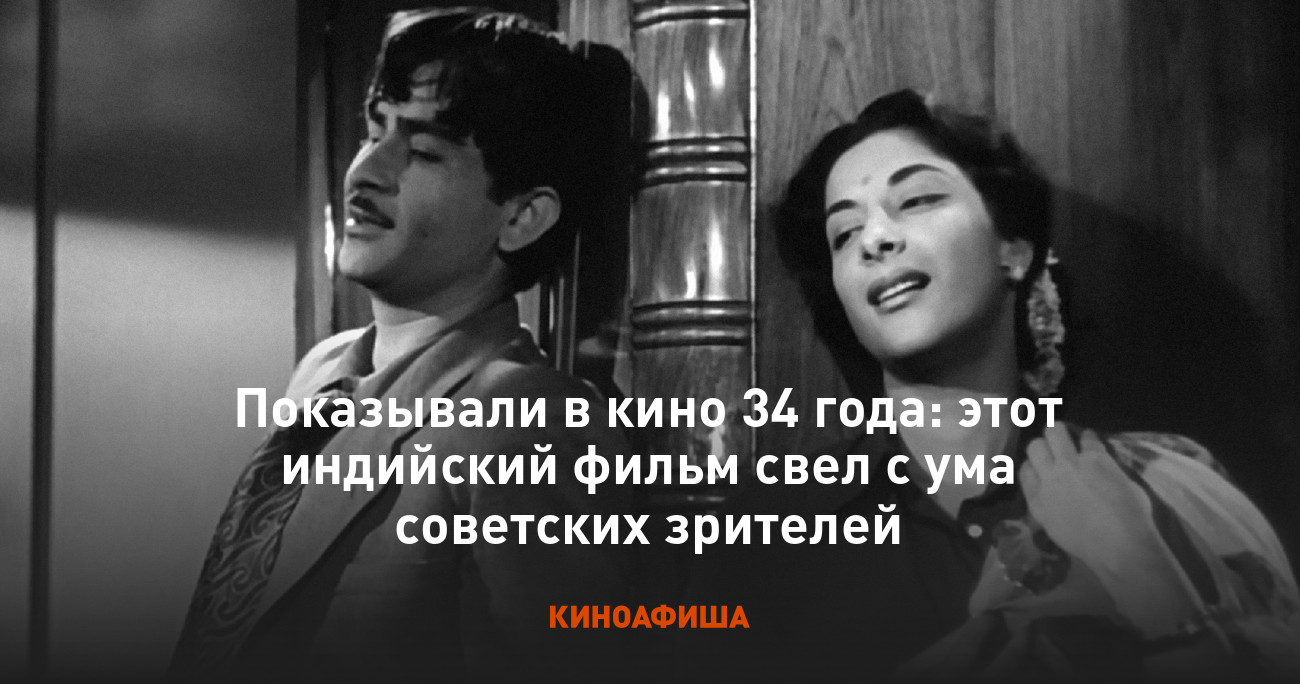 Показывали в кино 34 года: этот индийский фильм свел с ума советских зрителей

КИНОАФИША